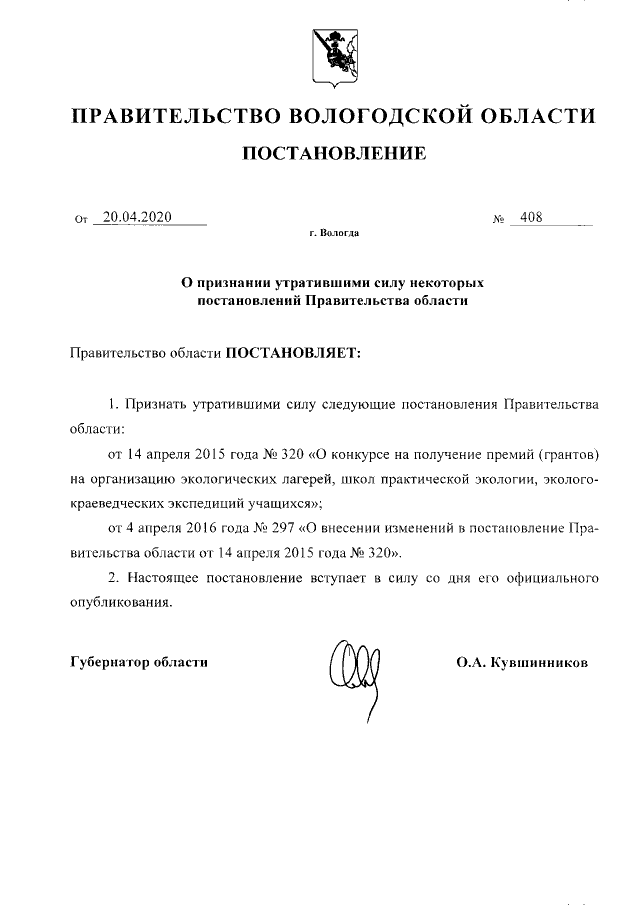 ПРАВИТЕЛЬСТВО ВОЛОГОДСКОЙ ОБЛАСТИ

ПОСТАНОВЛЕНИЕ

От 20.04.2020 № 408

г. Вологда

О признании утратившими силу некоторых постановлений Правительства области

Правительство области ПОСТАНОВЛЯЕТ:

1. Признать утратившими силу следующие постановления Правительства области:

от 14 апреля 2015 года № 320 «О конкурсе на получение премий (грантов) на организацию экологических лагерей, школ практической экологии, эколого-краеведческих экспедиций учащихся»;

от 4 апреля 2016 года № 297 «О внесении изменений в постановление Правительства области от 14 апреля 2015 года № 320».

2. Настоящее постановление вступает в силу со дня его официального опубликования.

Губернатор области О.А. Кувшинников